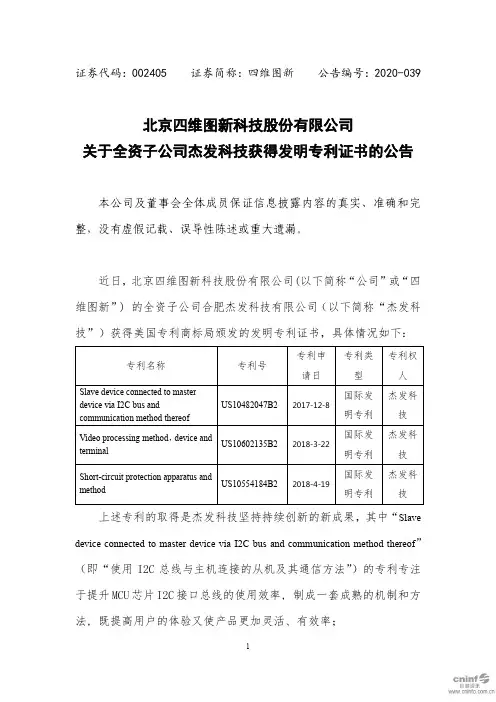 证券代码：002405　　证券简称：四维图新　　公告编号：2020-039

北京四维图新科技股份有限公司
关于全资子公司杰发科技获得发明专利证书的公告

本公司及董事会全体成员保证信息披露内容的真实、准确和完整，没有虚假记载、误导性陈述或重大遗漏。

近日，北京四维图新科技股份有限公司（以下简称“公司”或“四维图新”）的全资子公司合肥杰发科技有限公司（以下简称“杰发科技”）获得美国专利商标局颁发的发明专利证书，具体情况如下：

| 专利名称 | 专利号 | 专利申请日 | 专利类型 | 专利权人 |
|---|---|---|---|---|
| Slave device connected to master device via I2C bus and communication method thereof | US10482047B2 | 2017-12-8 | 国际发明专利 | 杰发科技 |
| Video processing method, device and terminal | US10602135B2 | 2018-3-22 | 国际发明专利 | 杰发科技 |
| Short-circuit protection apparatus and method | US10554184B2 | 2018-4-19 | 国际发明专利 | 杰发科技 |

上述专利的取得是杰发科技坚持持续创新的新成果，其中“Slave device connected to master device via I2C bus and communication method thereof”（即“使用 I2C 总线与主机连接的从机及其通信方法”）的专利专注于提升MCU芯片I2C接口总线的使用效率，制成一套成熟的机制和方法，既提高用户的体验又使产品更加灵活、有效率；

1

cninf 巨潮资讯 www.cninfo.com.cn